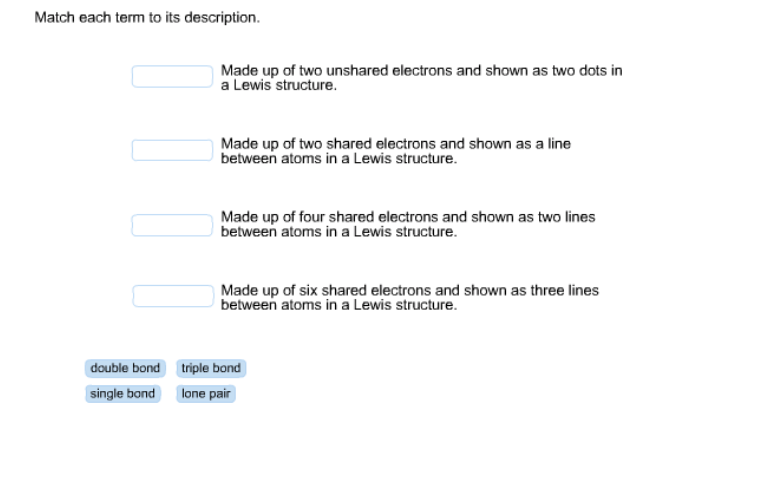 Match each term to its description.

Made up of two unshared electrons and shown as two dots in a Lewis structure.

Made up of two shared electrons and shown as a line between atoms in a Lewis structure.

Made up of four shared electrons and shown as two lines between atoms in a Lewis structure.

Made up of six shared electrons and shown as three lines between atoms in a Lewis structure.

double bond
triple bond
single bond
lone pair